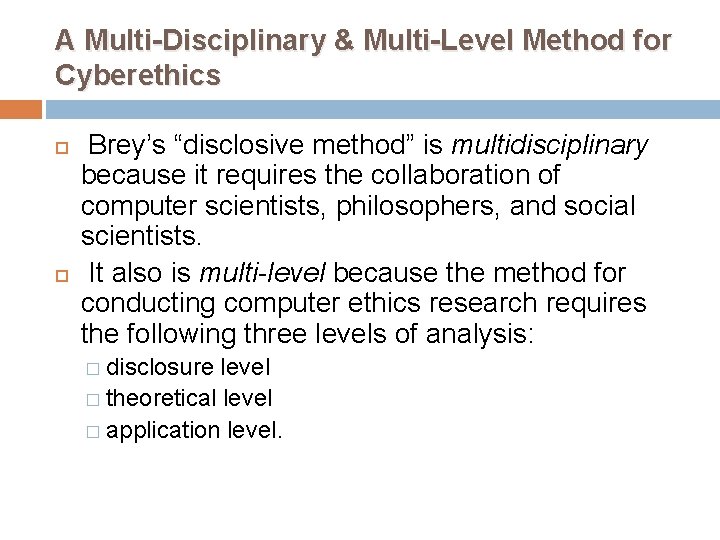 A Multi-Disciplinary & Multi-Level Method for Cyberethics

Brey's "disclosive method" is multidisciplinary because it requires the collaboration of computer scientists, philosophers, and social scientists.

It also is multi-level because the method for conducting computer ethics research requires the following three levels of analysis:

disclosure level

theoretical level

application level.